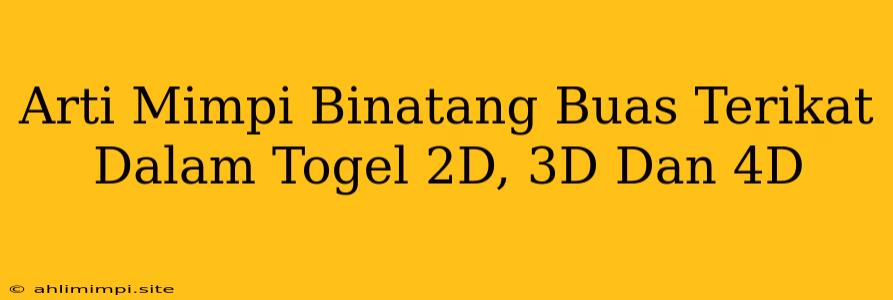 Arti Mimpi Binatang Buas Terikat Dalam Togel 2D, 3D Dan 4D

© ahlimimpi.site